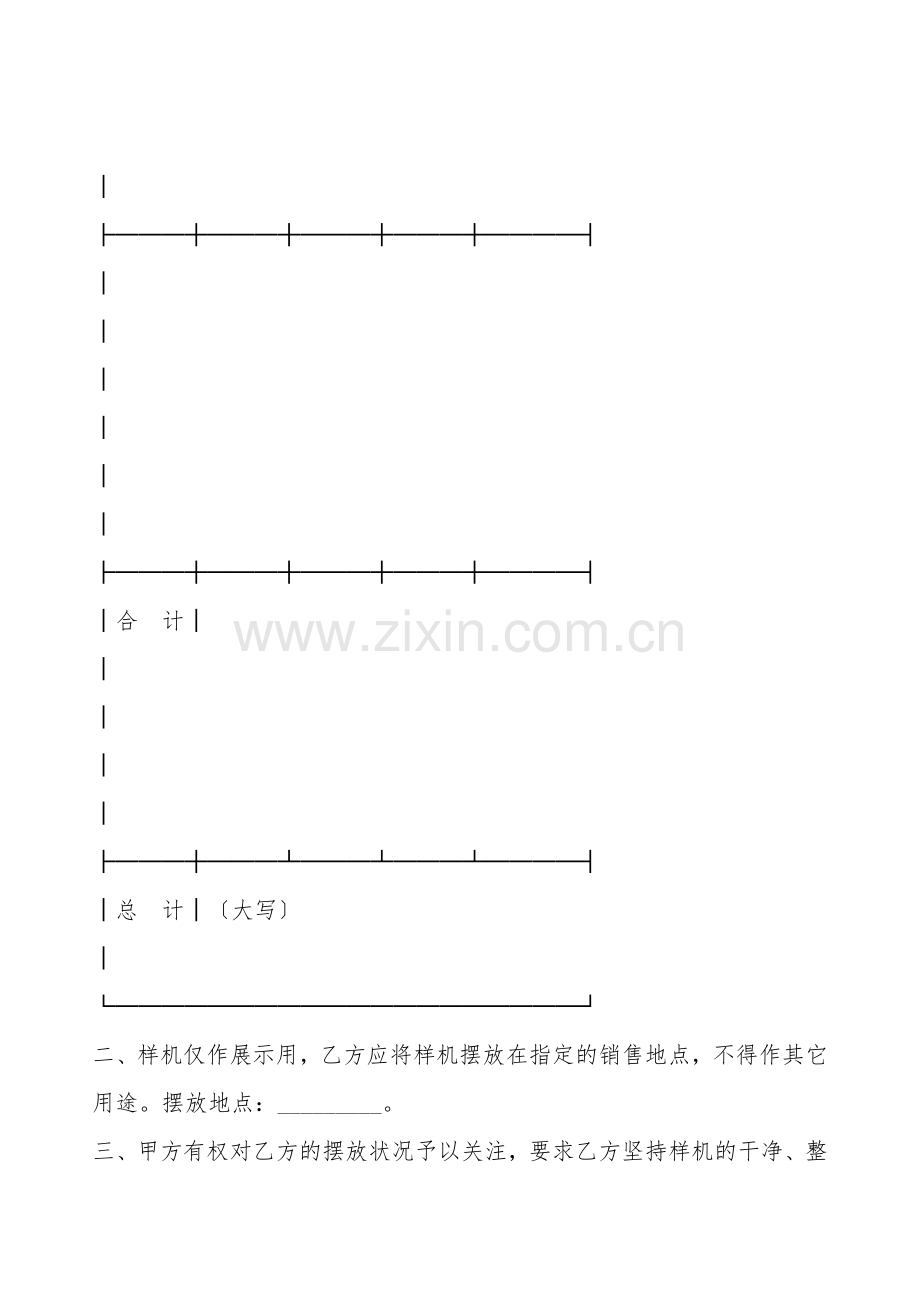 合 计

总 计 〔大写〕

二、样机仅作展示用，乙方应将样机摆放在指定的销售地点，不得作其它用途。摆放地点：____。

三、甲方有权对乙方的摆放状况予以关注，要求乙方坚持样机的干净、整

www.zixin.com.cn